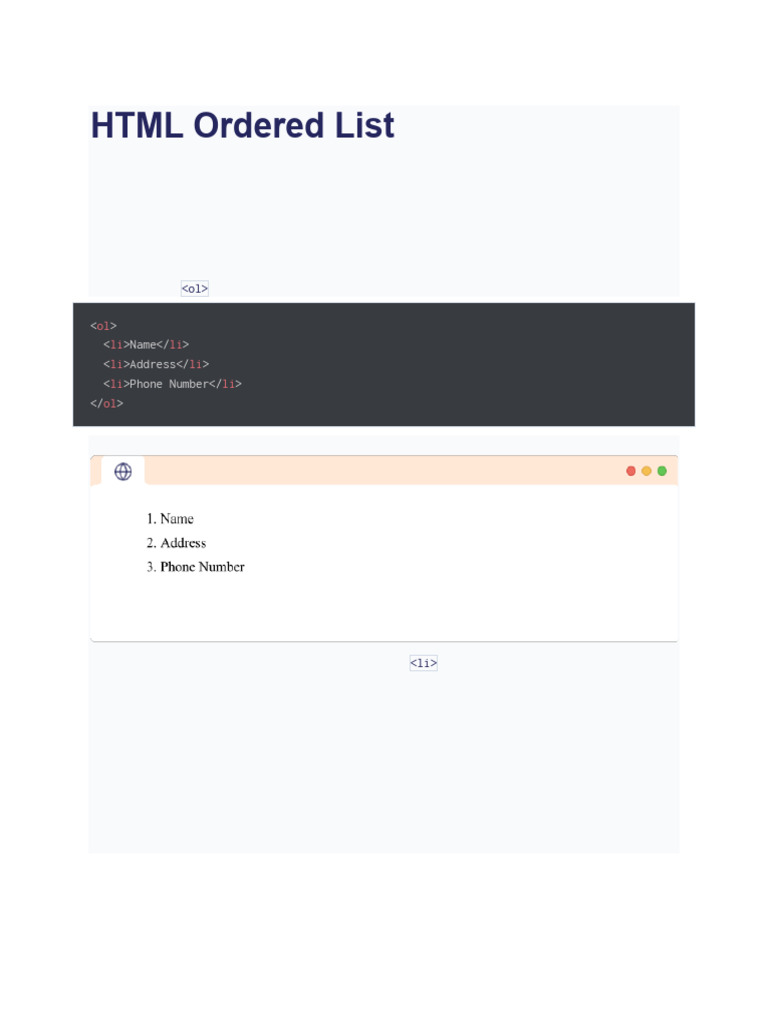 HTML Ordered List

<ol>

<ol>
  <li>Name</li>
  <li>Address</li>
  <li>Phone Number</li>
</ol>

1. Name
2. Address
3. Phone Number

<li>